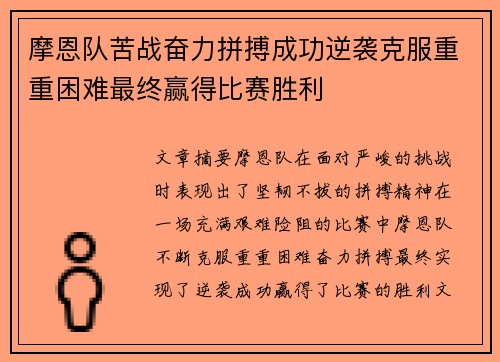 摩恩队苦战奋力拼搏成功逆袭克服重重困难最终赢得比赛胜利

文章摘要摩恩队在面对严峻的挑战时表现出了坚韧不拔的拼搏精神在一场充满艰难险阻的比赛中摩恩队不断克服重重困难奋力拼搏最终实现了逆袭成功赢得了比赛的胜利文